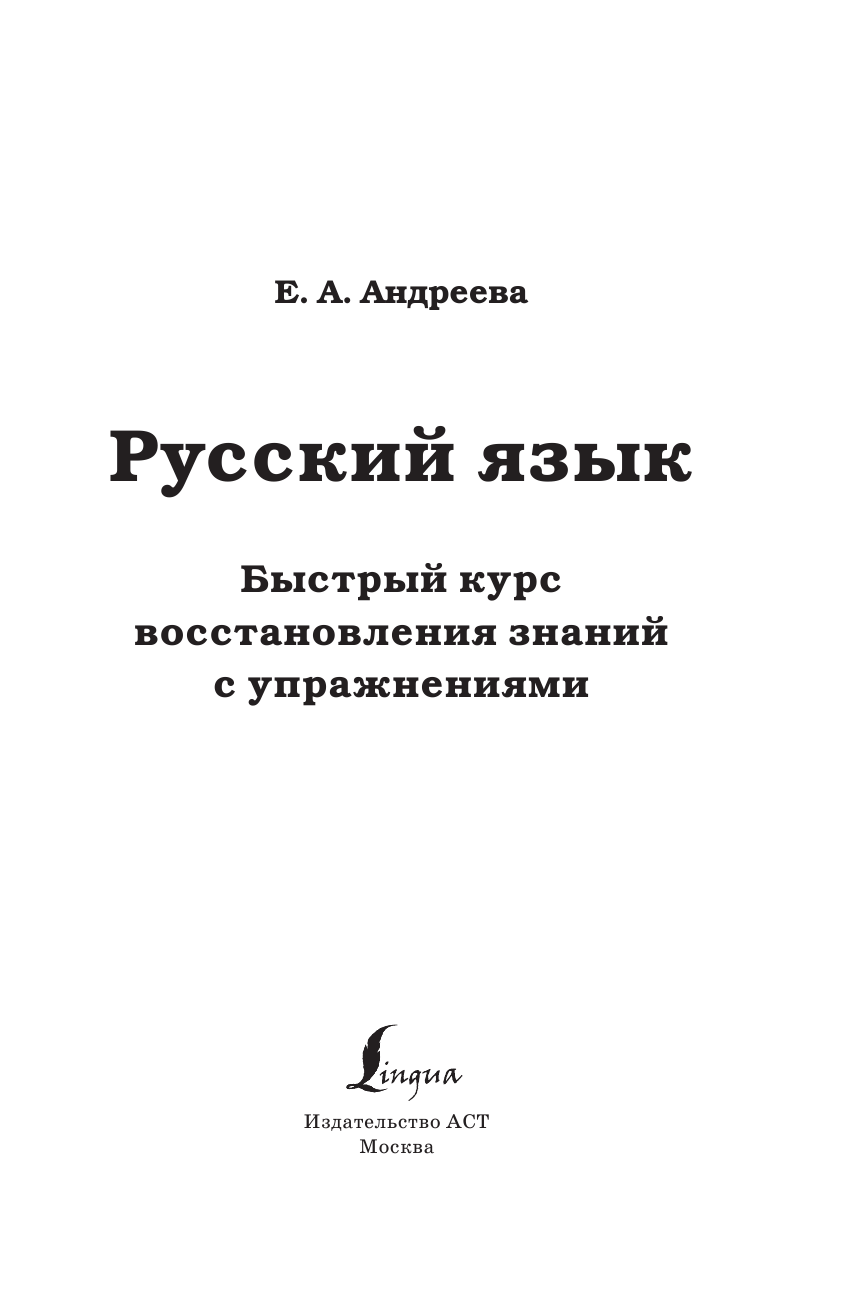 Е. А. Андреева

Русский язык

Быстрый курс восстановления знаний с упражнениями

Lingua

Издательство АСТ
Москва